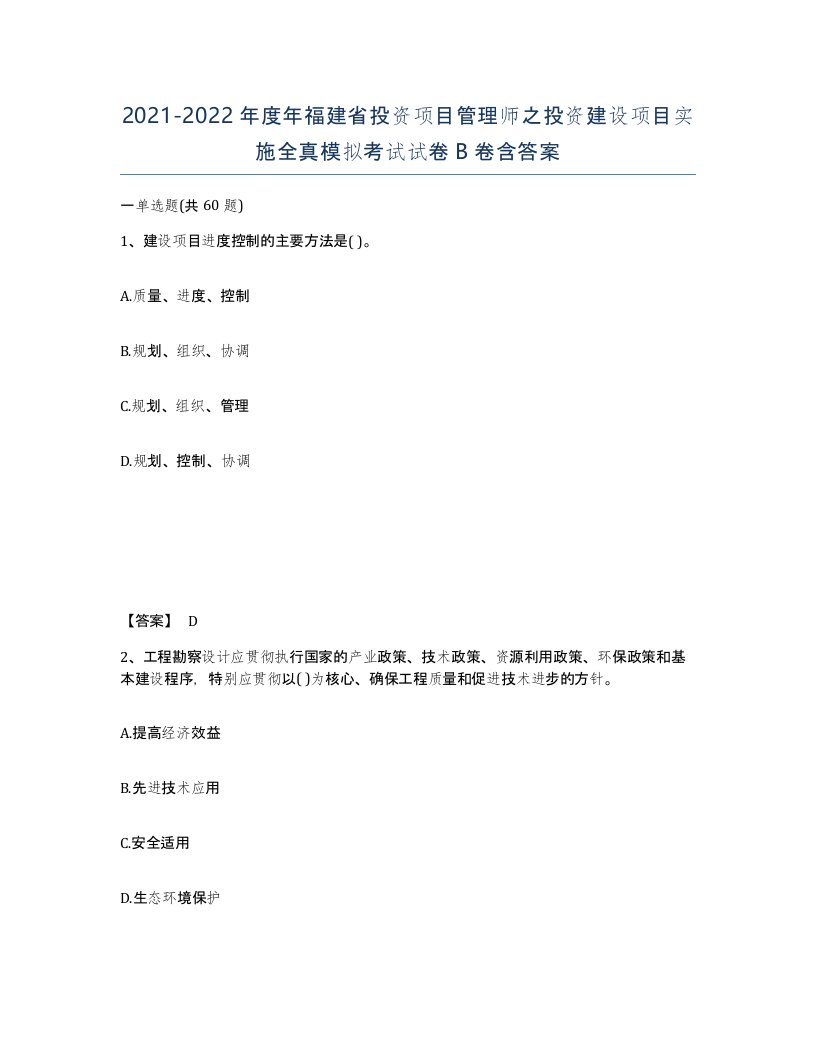 2021-2022年度年福建省投资项目管理师之投资建设项目实施全真模拟考试试卷B卷含答案

一单选题(共60题)

1、建设项目进度控制的主要方法是( )。

A.质量、进度、控制

B.规划、组织、协调

C.规划、组织、管理

D.规划、控制、协调

【答案】 D

2、工程勘察设计应贯彻执行国家的产业政策、技术政策、资源利用政策、环保政策和基本建设程序，特别应贯彻以( )为核心、确保工程质量和促进技术进步的方针。

A.提高经济效益

B.先进技术应用

C.安全适用

D.生态环境保护